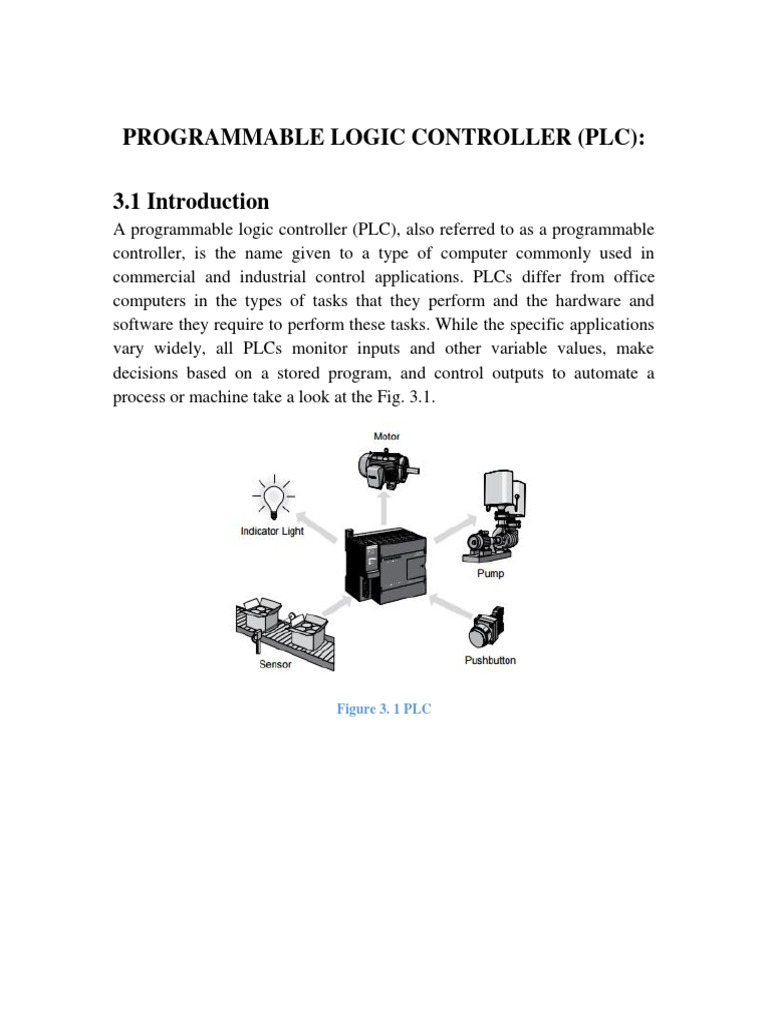 PROGRAMMABLE LOGIC CONTROLLER (PLC):

3.1 Introduction

A programmable logic controller (PLC), also referred to as a programmable controller, is the name given to a type of computer commonly used in commercial and industrial control applications. PLCs differ from office computers in the types of tasks that they perform and the hardware and software they require to perform these tasks. While the specific applications vary widely, all PLCs monitor inputs and other variable values, make decisions based on a stored program, and control outputs to automate a process or machine take a look at the Fig. 3.1.

Motor
Indicator Light
Pump
Sensor
Pushbutton

Figure 3. 1 PLC